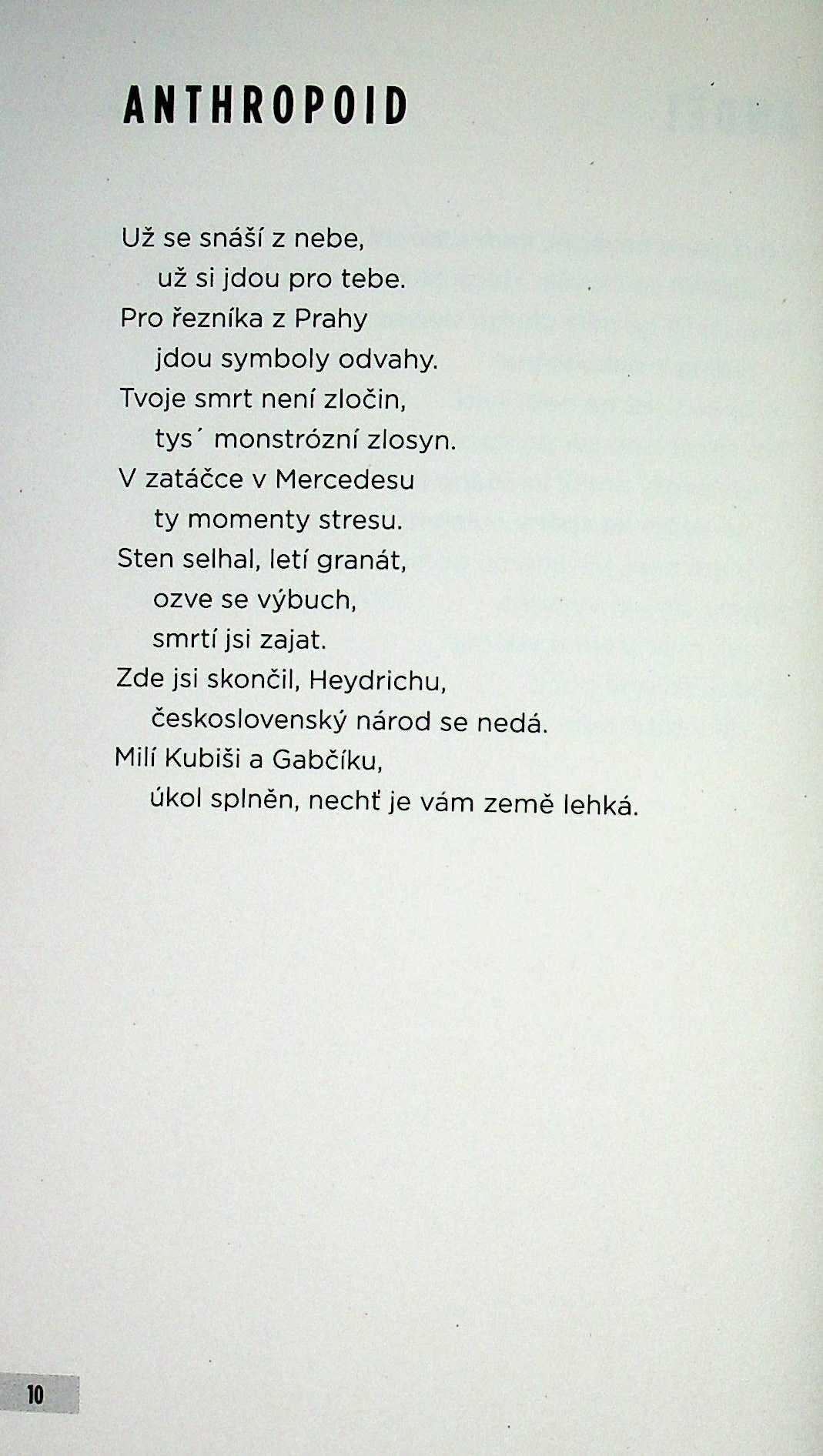 ANTHROPOID

Už se snáší z nebe,
už si jdou pro tebe.
Pro řezníka z Prahy
jdou symboly odvahy.
Tvoje smrt není zločin,
tys´ monstrózní zlosyn.
V zatáčce v Mercedesu
ty momenty stresu.
Sten selhal, letí granát,
ozve se výbuch,
smrtí jsi zajat.
Zde jsi skončil, Heydrichu,
československý národ se nedá.
Milí Kubiši a Gabčíku,
úkol splněn, nechť je vám země lehká.

10